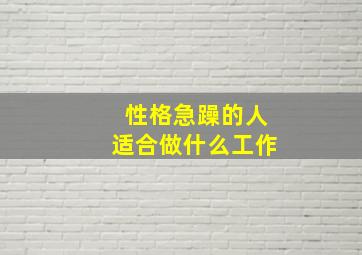 性格急躁的人
适合做什么工作